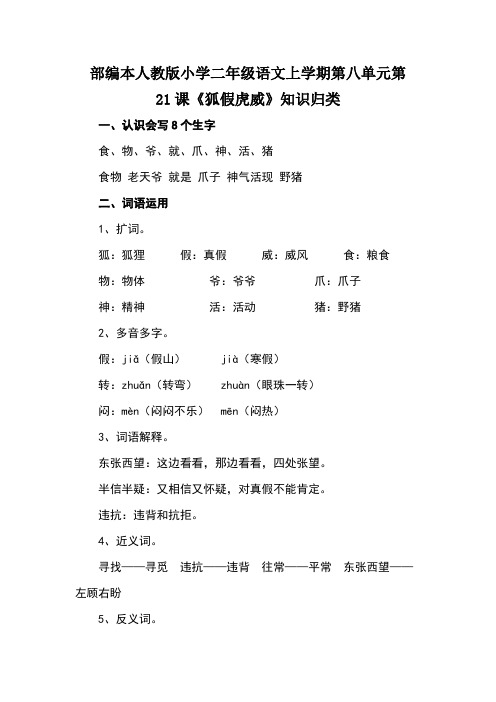 部编本人教版小学二年级语文上学期第八单元第21课《狐假虎威》知识归类

一、认识会写8个生字

食、物、爷、就、爪、神、活、猪

食物 老天爷 就是 爪子 神气活现 野猪

二、词语运用

1、扩词。

狐：狐狸　　假：真假　　威：威风　　食：粮食

物：物体　　爷：爷爷　　爪：爪子

神：精神　　活：活动　　猪：野猪

2、多音多字。

假：jiǎ（假山）　　jià（寒假）

转：zhuǎn（转弯）　　zhuàn（眼珠一转）

闷：mèn（闷闷不乐）　　mēn（闷热）

3、词语解释。

东张西望：这边看看，那边看看，四处张望。

半信半疑：又相信又怀疑，对真假不能肯定。

违抗：违背和抗拒。

4、近义词。

寻找——寻觅　违抗——违背　往常——平常　东张西望——左顾右盼

5、反义词。